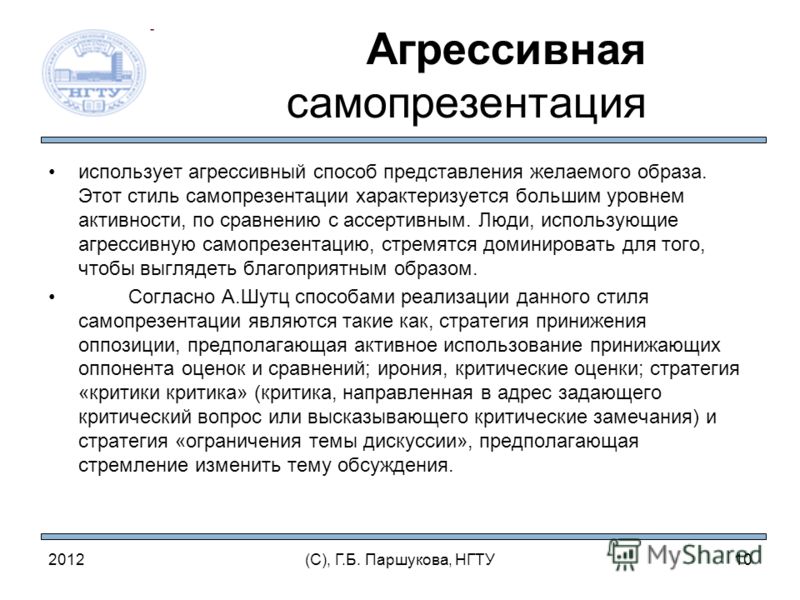 НГТУ

Агрессивная самопрезентация

• использует агрессивный способ представления желаемого образа. Этот стиль самопрезентации характеризуется большим уровнем активности, по сравнению с ассертивным. Люди, использующие агрессивную самопрезентацию, стремятся доминировать для того, чтобы выглядеть благоприятным образом.

• Согласно А.Шутц способами реализации данного стиля самопрезентации являются такие как, стратегия принижения оппозиции, предполагающая активное использование принижающих оппонента оценок и сравнений; ирония, критические оценки; стратегия «критики критика» (критика, направленная в адрес задающего критический вопрос или высказывающего критические замечания) и стратегия «ограничения темы дискуссии», предполагающая стремление изменить тему обсуждения.

2012 (С), Г.Б. Паршукова, НГТУ MyShared 10